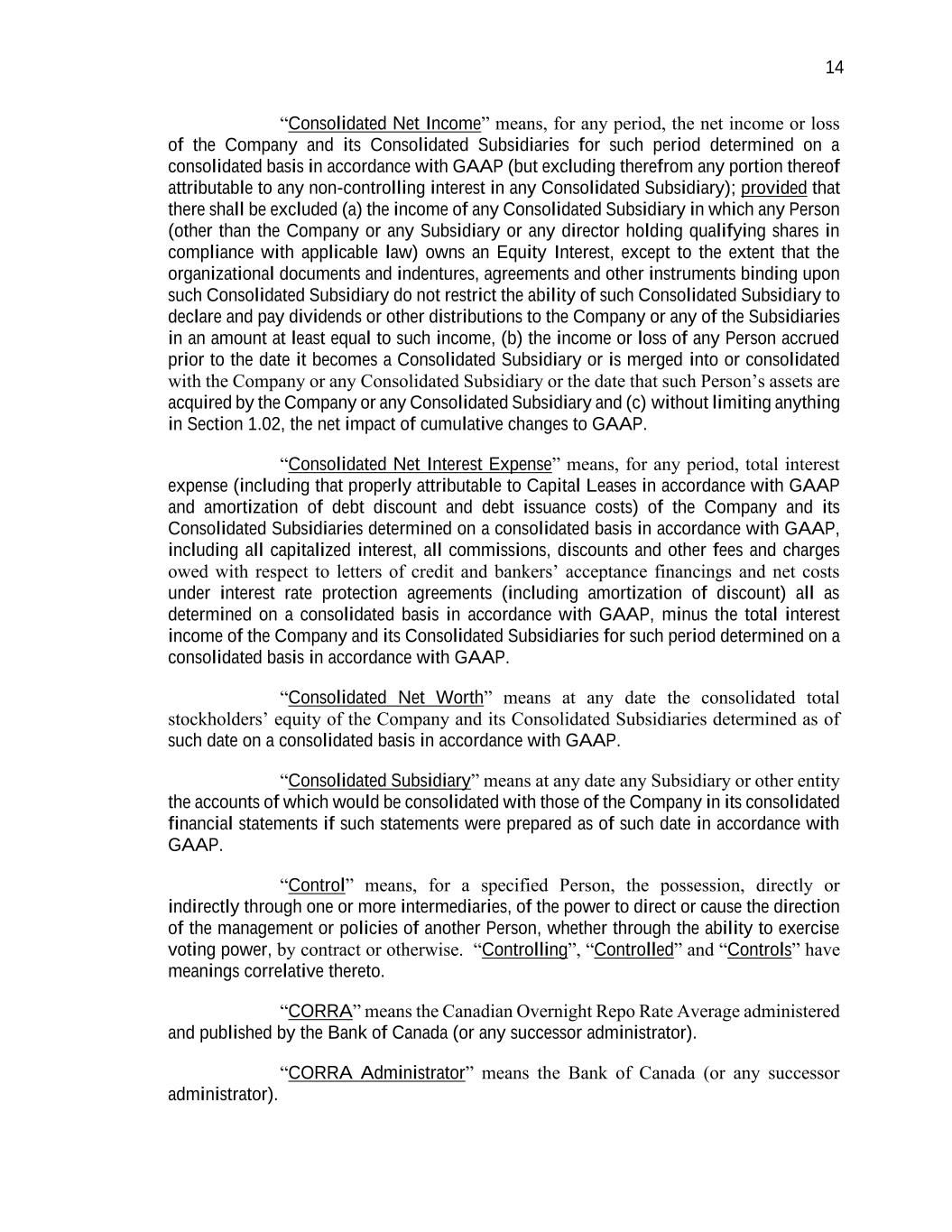 14

“Consolidated Net Income” means, for any period, the net income or loss of the Company and its Consolidated Subsidiaries for such period determined on a consolidated basis in accordance with GAAP (but excluding therefrom any portion thereof attributable to any non-controlling interest in any Consolidated Subsidiary); provided that there shall be excluded (a) the income of any Consolidated Subsidiary in which any Person (other than the Company or any Subsidiary or any director holding qualifying shares in compliance with applicable law) owns an Equity Interest, except to the extent that the organizational documents and indentures, agreements and other instruments binding upon such Consolidated Subsidiary do not restrict the ability of such Consolidated Subsidiary to declare and pay dividends or other distributions to the Company or any of the Subsidiaries in an amount at least equal to such income, (b) the income or loss of any Person accrued prior to the date it becomes a Consolidated Subsidiary or is merged into or consolidated with the Company or any Consolidated Subsidiary or the date that such Person’s assets are acquired by the Company or any Consolidated Subsidiary and (c) without limiting anything in Section 1.02, the net impact of cumulative changes to GAAP.

“Consolidated Net Interest Expense” means, for any period, total interest expense (including that properly attributable to Capital Leases in accordance with GAAP and amortization of debt discount and debt issuance costs) of the Company and its Consolidated Subsidiaries determined on a consolidated basis in accordance with GAAP, including all capitalized interest, all commissions, discounts and other fees and charges owed with respect to letters of credit and bankers’ acceptance financings and net costs under interest rate protection agreements (including amortization of discount) all as determined on a consolidated basis in accordance with GAAP, minus the total interest income of the Company and its Consolidated Subsidiaries for such period determined on a consolidated basis in accordance with GAAP.

“Consolidated Net Worth” means at any date the consolidated total stockholders’ equity of the Company and its Consolidated Subsidiaries determined as of such date on a consolidated basis in accordance with GAAP.

“Consolidated Subsidiary” means at any date any Subsidiary or other entity the accounts of which would be consolidated with those of the Company in its consolidated financial statements if such statements were prepared as of such date in accordance with GAAP.

“Control” means, for a specified Person, the possession, directly or indirectly through one or more intermediaries, of the power to direct or cause the direction of the management or policies of another Person, whether through the ability to exercise voting power, by contract or otherwise. “Controlling”, “Controlled” and “Controls” have meanings correlative thereto.

“CORRA” means the Canadian Overnight Repo Rate Average administered and published by the Bank of Canada (or any successor administrator).

“CORRA Administrator” means the Bank of Canada (or any successor administrator).